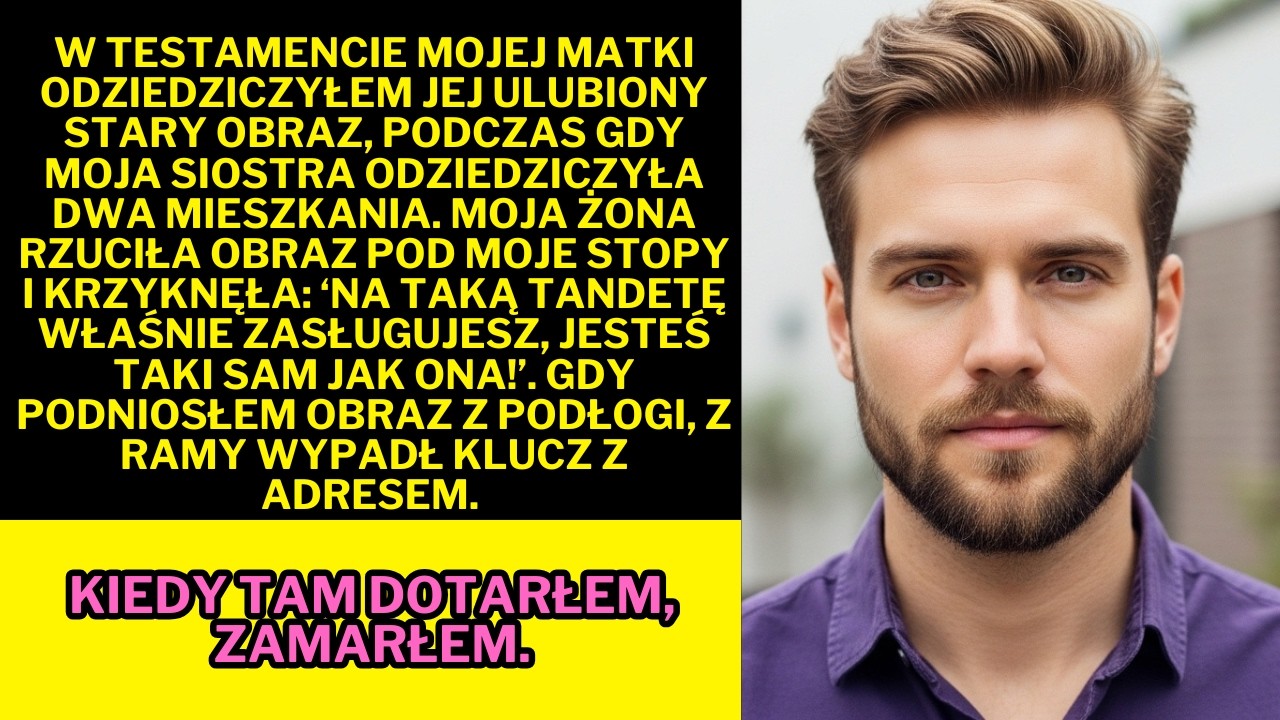 W TESTAMENCIE MOJEJ MATKI ODZIEDZICZYŁEM JEJ ULUBIONY STARY OBRAZ, PODCZAS GDY MOJA SIOSTRA ODZIEDZICZYŁA DWA MIESZKANIA. MOJA ŻONA RZUCIŁA OBRAZ POD MOJE STOPY I KRZYKNĘŁA: ‘NA TAKĄ TANDETĘ WŁAŚNIE ZASŁUGUJESZ, JESTEŚ TAKI SAM JAK ONA!’. GDY PODNIOSŁEM OBRAZ Z PODŁOGI, Z RAMY WYPADŁ KLUCZ Z ADRESEM.

KIEDY TAM DOTARŁEM, ZAMARŁEM.